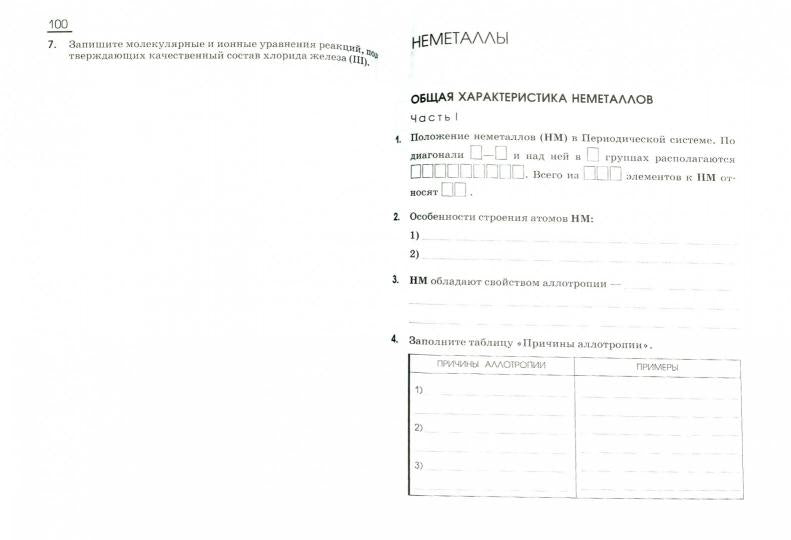 100

7. Запишите молекулярные и ионные уравнения реакций, подтверждающих качественный состав хлорида железа (III).

НЕМЕТАЛЛЫ

ОБЩАЯ ХАРАКТЕРИСТИКА НЕМЕТАЛЛОВ

Часть I

1. Положение неметаллов (НМ) в Периодической системе. По диагонали □—□ и над ней в □ группах располагаются □□□□□□□□□. Всего из □□□ элементов к НМ относят □□.

2. Особенности строения атомов НМ:
1) 
2) 

3. НМ обладают свойством аллотропии —

4. Заполните таблицу «Причины аллотропии».

| ПРИЧИНЫ АЛЛОТРОПИИ | ПРИМЕРЫ |
|---|---|
| 1) | |
| 2) | |
| 3) | |